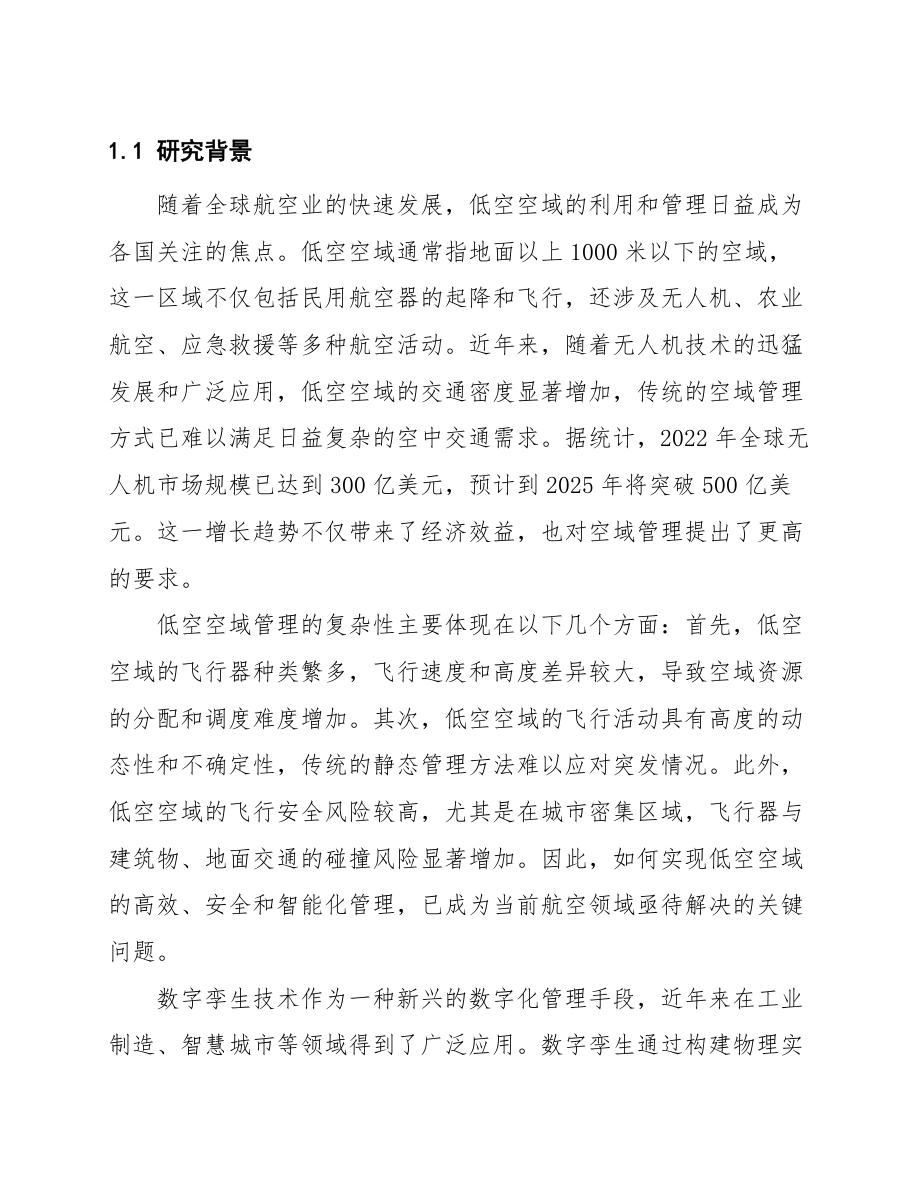 1.1 研究背景

随着全球航空业的快速发展，低空空域的利用和管理日益成为各国关注的焦点。低空空域通常指地面以上 1000 米以下的空域，这一区域不仅包括民用航空器的起降和飞行，还涉及无人机、农业航空、应急救援等多种航空活动。近年来，随着无人机技术的迅猛发展和广泛应用，低空空域的交通密度显著增加，传统的空域管理方式已难以满足日益复杂的空中交通需求。据统计，2022 年全球无人机市场规模已达到 300 亿美元，预计到 2025 年将突破 500 亿美元。这一增长趋势不仅带来了经济效益，也对空域管理提出了更高的要求。

低空空域管理的复杂性主要体现在以下几个方面：首先，低空空域的飞行器种类繁多，飞行速度和高度差异较大，导致空域资源的分配和调度难度增加。其次，低空空域的飞行活动具有高度的动态性和不确定性，传统的静态管理方法难以应对突发情况。此外，低空空域的飞行安全风险较高，尤其是在城市密集区域，飞行器与建筑物、地面交通的碰撞风险显著增加。因此，如何实现低空空域的高效、安全和智能化管理，已成为当前航空领域亟待解决的关键问题。

数字孪生技术作为一种新兴的数字化管理手段，近年来在工业制造、智慧城市等领域得到了广泛应用。数字孪生通过构建物理实